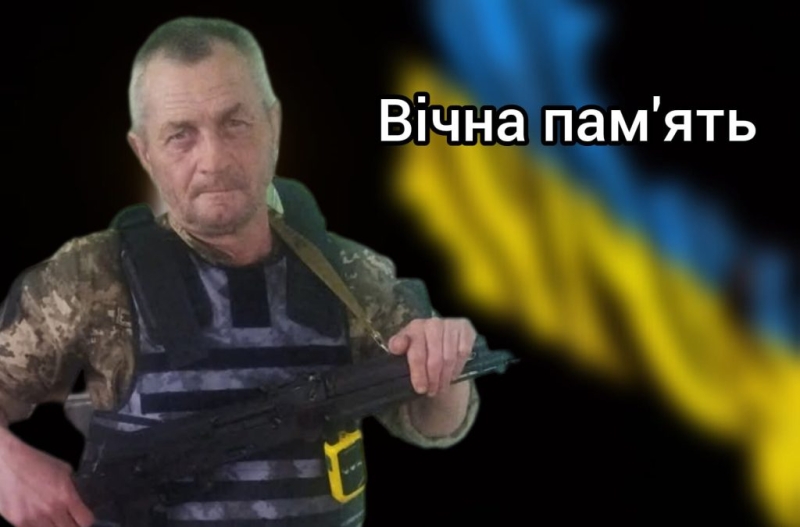 Вічна пам'ять